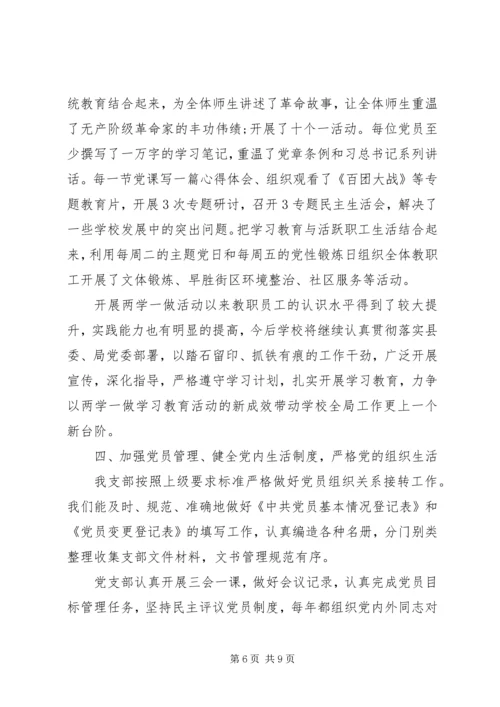 统教育结合起来，为全体师生讲述了革命故事，让全体师生重温了无产阶级革命家的丰功伟绩；开展了十个一活动。每位党员至少撰写了一万字的学习笔记，重温了党章条例和习总书记系列讲话。每一节党课写一篇心得体会、组织观看了《百团大战》等专题教育片，开展3次专题研讨，召开3专题民主生活会，解决了一些学校发展中的突出问题。把学习教育与活跃职工生活结合起来，利用每周二的主题党日和每周五的党性锻炼日组织全体教职工开展了文体锻炼、早胜街区环境整治、社区服务等活动。

开展两学一做活动以来教职员工的认识水平得到了较大提升，实践能力也有明显的提高，今后学校将继续认真贯彻落实县委、局党委部署，以踏石留印、抓铁有痕的工作干劲，广泛开展宣传，深化指导，严格遵守学习计划，扎实开展学习教育，力争以两学一做学习教育活动的新成效带动学校全局工作更上一个新台阶。

四、加强党员管理、健全党内生活制度，严格党的组织生活

我支部按照上级要求标准严格做好党员组织关系接转工作。我们能及时、规范、准确地做好《中共党员基本情况登记表》和《党员变更登记表》的填写工作，认真编造各种名册，分门别类整理收集支部文件材料，文书管理规范有序。

党支部认真开展三会一课，做好会议记录，认真完成党员目标管理任务，坚持民主评议党员制度，每年都组织党内外同志对

第6页 共9页